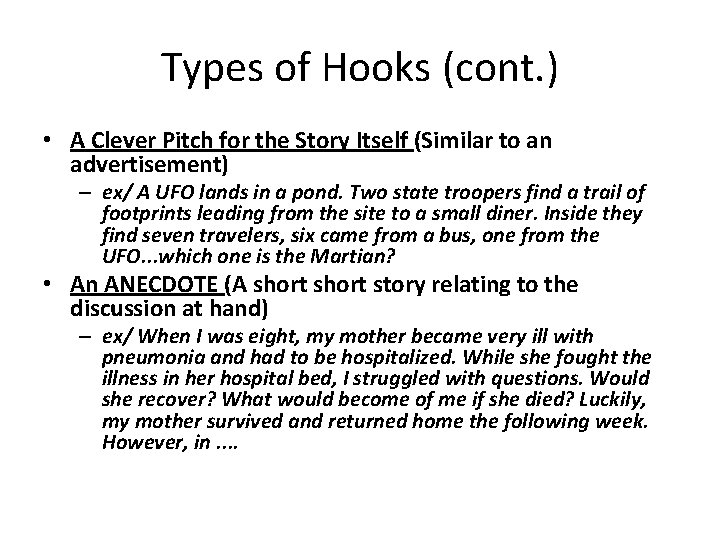 Types of Hooks (cont.)

• A Clever Pitch for the Story Itself (Similar to an advertisement)
  – ex/ A UFO lands in a pond. Two state troopers find a trail of footprints leading from the site to a small diner. Inside they find seven travelers, six came from a bus, one from the UFO...which one is the Martian?

• An ANECDOTE (A short short story relating to the discussion at hand)
  – ex/ When I was eight, my mother became very ill with pneumonia and had to be hospitalized. While she fought the illness in her hospital bed, I struggled with questions. Would she recover? What would become of me if she died? Luckily, my mother survived and returned home the following week. However, in ....